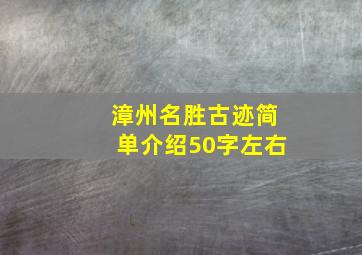 漳州名胜古迹简单介绍50字左右